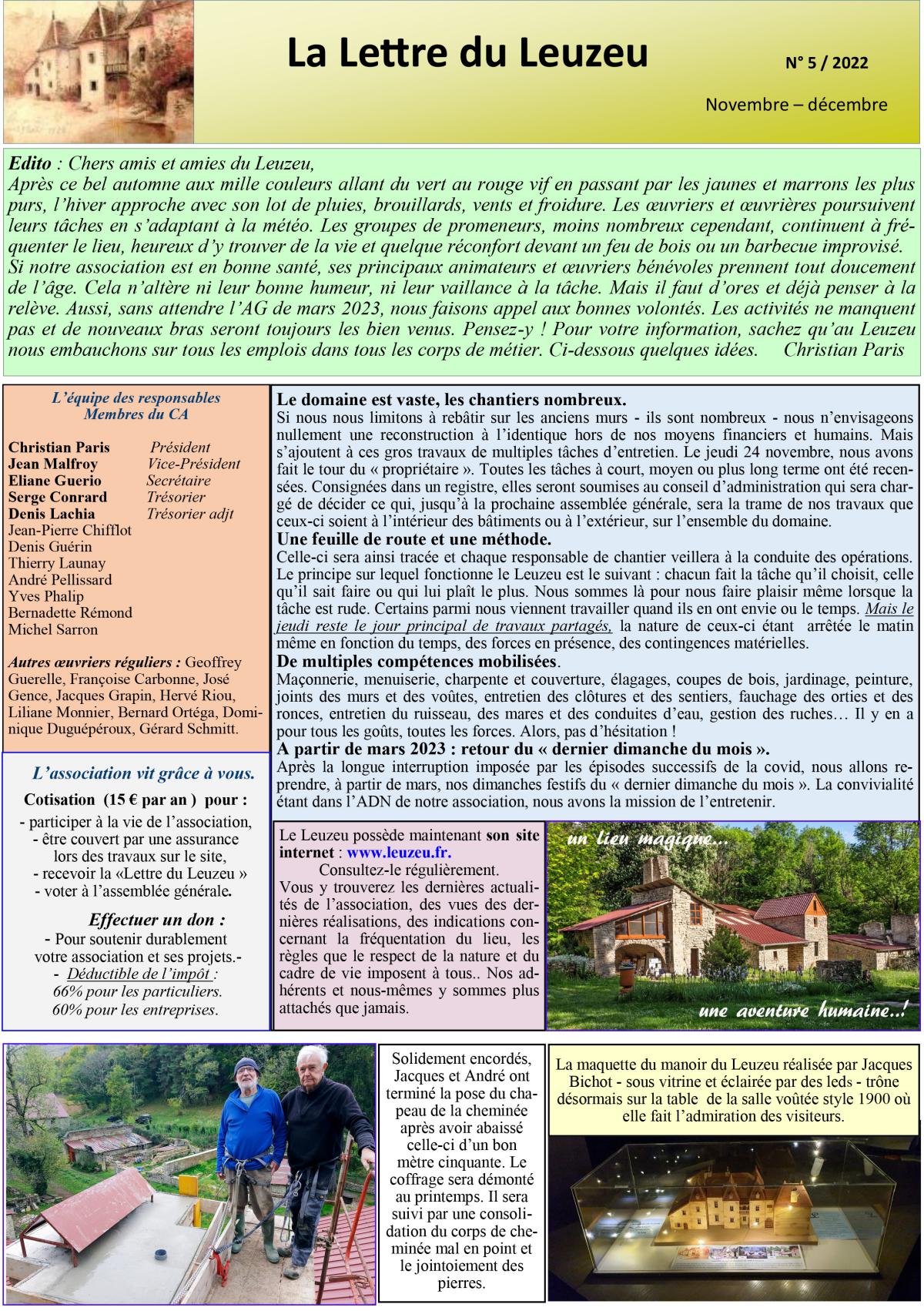 La Lettre du Leuzeu

N° 5 / 2022

Novembre – décembre

Edito : Chers amis et amies du Leuzeu,
Après ce bel automne aux mille couleurs allant du vert au rouge vif en passant par les jaunes et marrons les plus purs, l'hiver approche avec son lot de pluies, brouillards, vents et froidure. Les œuvriers et œuvrières poursuivent leurs tâches en s'adaptant à la météo. Les groupes de promeneurs, moins nombreux cependant, continuent à fréquenter le lieu, heureux d'y trouver de la vie et quelque réconfort devant un feu de bois ou un barbecue improvisé. Si notre association est en bonne santé, ses principaux animateurs et œuvriers bénévoles prennent tout doucement de l'âge. Cela n'altère ni leur bonne humeur, ni leur vaillance à la tâche. Mais il faut d'ores et déjà penser à la relève. Aussi, sans attendre l'AG de mars 2023, nous faisons appel aux bonnes volontés. Les activités ne manquent pas et de nouveaux bras seront toujours les bien venus. Pensez-y ! Pour votre information, sachez qu'au Leuzeu nous embauchons sur tous les emplois dans tous les corps de métier. Ci-dessous quelques idées. Christian Paris

L'équipe des responsables
Membres du CA

Christian Paris Président
Jean Malfroy Vice-Président
Eliane Guerio Secrétaire
Serge Conrard Trésorier
Denis Lachia Trésorier adjt
Jean-Pierre Chifflot
Denis Guérin
Thierry Launay
André Pellissard
Yves Phalip
Bernadette Rémond
Michel Sarron

Autres œuvriers réguliers : Geoffrey Guerelle, Françoise Carbonne, José Gence, Jacques Grapin, Hervé Riou, Liliane Monnier, Bernard Ortéga, Dominique Duguépéroux, Gérard Schmitt.

L'association vit grâce à vous.
Cotisation (15 € par an ) pour :
- participer à la vie de l'association,
- être couvert par une assurance lors des travaux sur le site,
- recevoir la «Lettre du Leuzeu »
- voter à l'assemblée générale.

Effectuer un don :
- Pour soutenir durablement votre association et ses projets.-
- Déductible de l'impôt :
66% pour les particuliers.
60% pour les entreprises.

Le domaine est vaste, les chantiers nombreux.
Si nous nous limitons à rebâtir sur les anciens murs - ils sont nombreux - nous n'envisageons nullement une reconstruction à l'identique hors de nos moyens financiers et humains. Mais s'ajoutent à ces gros travaux de multiples tâches d'entretien. Le jeudi 24 novembre, nous avons fait le tour du « propriétaire ». Toutes les tâches à court, moyen ou plus long terme ont été recensées. Consignées dans un registre, elles seront soumises au conseil d'administration qui sera chargé de décider ce qui, jusqu'à la prochaine assemblée générale, sera la trame de nos travaux que ceux-ci soient à l'intérieur des bâtiments ou à l'extérieur, sur l'ensemble du domaine.
Une feuille de route et une méthode.
Celle-ci sera ainsi tracée et chaque responsable de chantier veillera à la conduite des opérations. Le principe sur lequel fonctionne le Leuzeu est le suivant : chacun fait la tâche qu'il choisit, celle qu'il sait faire ou qui lui plaît le plus. Nous sommes là pour nous faire plaisir même lorsque la tâche est rude. Certains parmi nous viennent travailler quand ils en ont envie ou le temps. Mais le jeudi reste le jour principal de travaux partagés, la nature de ceux-ci étant arrêtée le matin même en fonction du temps, des forces en présence, des contingences matérielles.
De multiples compétences mobilisées.
Maçonnerie, menuiserie, charpente et couverture, élagages, coupes de bois, jardinage, peinture, joints des murs et des voûtes, entretien des clôtures et des sentiers, fauchage des orties et des ronces, entretien du ruisseau, des mares et des conduites d'eau, gestion des ruches… Il y en a pour tous les goûts, toutes les forces. Alors, pas d'hésitation !
A partir de mars 2023 : retour du « dernier dimanche du mois ».
Après la longue interruption imposée par les épisodes successifs de la covid, nous allons reprendre, à partir de mars, nos dimanches festifs du « dernier dimanche du mois ». La convivialité étant dans l'ADN de notre association, nous avons la mission de l'entretenir.

Le Leuzeu possède maintenant son site internet : www.leuzeu.fr.
Consultez-le régulièrement.
Vous y trouverez les dernières actualités de l'association, des vues des dernières réalisations, des indications concernant la fréquentation du lieu, les règles que le respect de la nature et du cadre de vie imposent à tous.. Nos adhérents et nous-mêmes y sommes plus attachés que jamais.

un lieu magique...
une aventure humaine..!

Solidement encordés, Jacques et André ont terminé la pose du chapeau de la cheminée après avoir abaissé celle-ci d'un bon mètre cinquante. Le coffrage sera démonté au printemps. Il sera suivi par une consolidation du corps de cheminée mal en point et le jointoiement des pierres.

La maquette du manoir du Leuzeu réalisée par Jacques Bichot - sous vitrine et éclairée par des leds - trône désormais sur la table de la salle voûtée style 1900 où elle fait l'admiration des visiteurs.